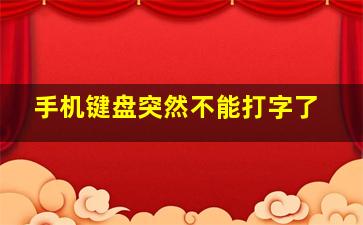 手机键盘突然不能打字了